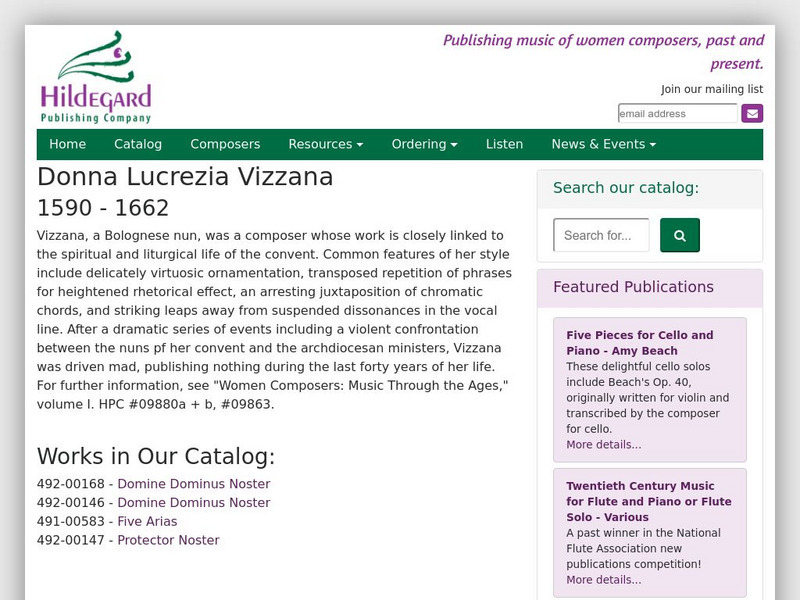 Hildegard
Publishing Company

Publishing music of women composers, past and present.

Join our mailing list

email address

Home Catalog Composers Resources Ordering Listen News & Events

Donna Lucrezia Vizzana
1590 - 1662

Vizzana, a Bolognese nun, was a composer whose work is closely linked to the spiritual and liturgical life of the convent. Common features of her style include delicately virtuosic ornamentation, transposed repetition of phrases for heightened rhetorical effect, an arresting juxtaposition of chromatic chords, and striking leaps away from suspended dissonances in the vocal line. After a dramatic series of events including a violent confrontation between the nuns pf her convent and the archdiocesan ministers, Vizzana was driven mad, publishing nothing during the last forty years of her life. For further information, see "Women Composers: Music Through the Ages," volume I. HPC #09880a + b, #09863.

Works in Our Catalog:
492-00168 - Domine Dominus Noster
492-00146 - Domine Dominus Noster
491-00583 - Five Arias
492-00147 - Protector Noster

Search our catalog:

Search for...

Featured Publications

Five Pieces for Cello and Piano - Amy Beach
These delightful cello solos include Beach's Op. 40, originally written for violin and transcribed by the composer for cello.
More details...

Twentieth Century Music for Flute and Piano or Flute Solo - Various
A past winner in the National Flute Association new publications competition!
More details...